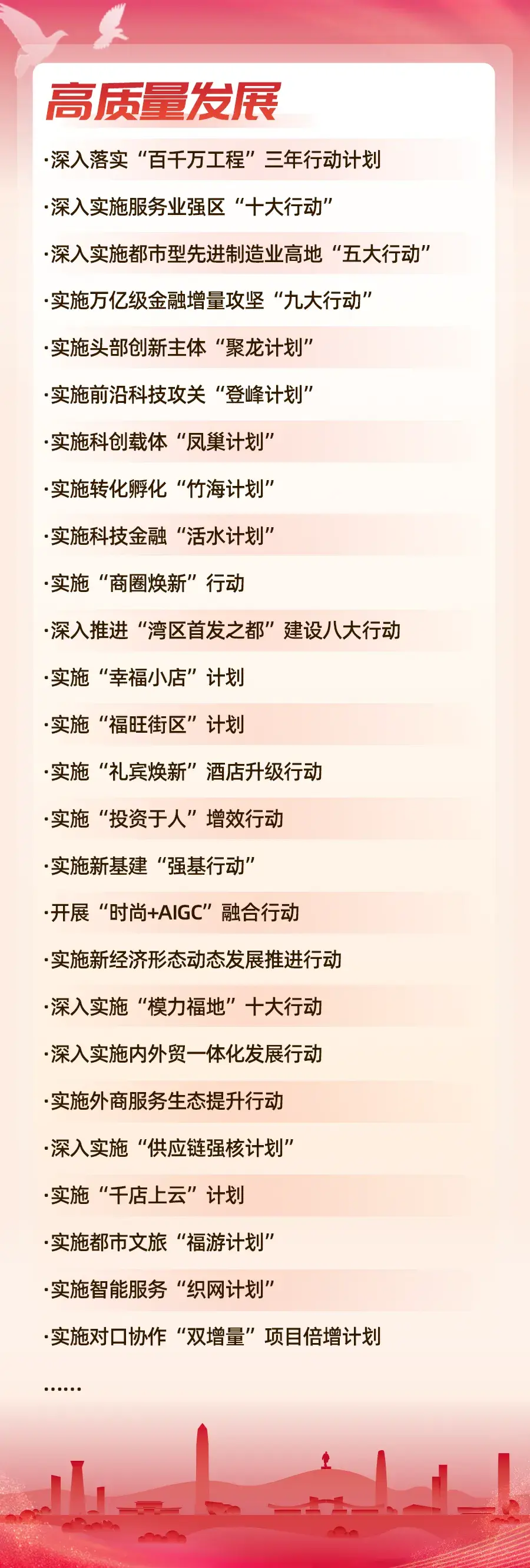 高质量发展

·深入落实“百千万工程”三年行动计划

·深入实施服务业强区“十大行动”

·深入实施都市型先进制造业高地“五大行动”

·实施万亿级金融增量攻坚“九大行动”

·实施头部创新主体“聚龙计划”

·实施前沿科技攻关“登峰计划”

·实施科创载体“凤巢计划”

·实施转化孵化“竹海计划”

·实施科技金融“活水计划”

·实施“商圈焕新”行动

·深入推进“湾区首发之都”建设八大行动

·实施“幸福小店”计划

·实施“福旺街区”计划

·实施“礼宾焕新”酒店升级行动

·实施“投资于人”增效行动

·实施新基建“强基行动”

·开展“时尚+AIGC”融合行动

·实施新经济形态动态发展推进行动

·深入实施“模力福地”十大行动

·深入实施内外贸一体化发展行动

·实施外商服务生态提升行动

·深入实施“供应链强核计划”

·实施“千店上云”计划

·实施都市文旅“福游计划”

·实施智能服务“织网计划”

·实施对口协作“双增量”项目倍增计划

……